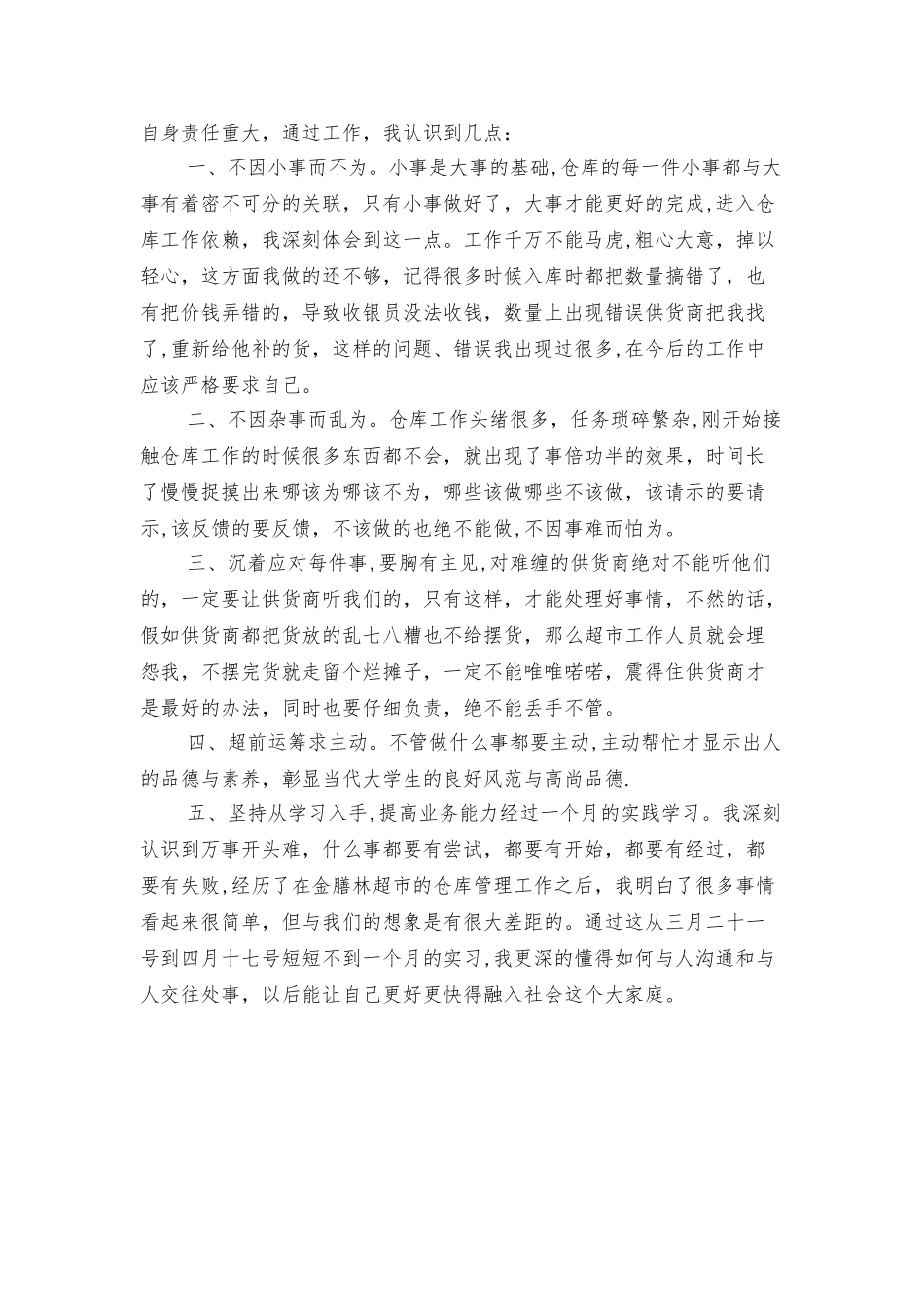 自身责任重大，通过工作，我认识到几点：

一、不因小事而不为。小事是大事的基础,仓库的每一件小事都与大事有着密不可分的关联，只有小事做好了，大事才能更好的完成,进入仓库工作依赖，我深刻体会到这一点。工作千万不能马虎,粗心大意，掉以轻心，这方面我做的还不够，记得很多时候入库时都把数量搞错了，也有把价钱弄错的，导致收银员没法收钱，数量上出现错误供货商把我找了,重新给他补的货，这样的问题、错误我出现过很多,在今后的工作中应该严格要求自己。

二、不因杂事而乱为。仓库工作头绪很多，任务琐碎繁杂,刚开始接触仓库工作的时候很多东西都不会，就出现了事倍功半的效果，时间长了慢慢捉摸出来哪该为哪该不为，哪些该做哪些不该做，该请示的要请示,该反馈的要反馈，不该做的也绝不能做,不因事难而怕为。

三、沉着应对每件事,要胸有主见,对难缠的供货商绝对不能听他们的，一定要让供货商听我们的，只有这样，才能处理好事情，不然的话，假如供货商都把货放的乱七八糟也不给摆货，那么超市工作人员就会埋怨我，不摆完货就走留个烂摊子，一定不能唯唯喏喏，震得住供货商才是最好的办法，同时也要仔细负责，绝不能丢手不管。

四、超前运筹求主动。不管做什么事都要主动,主动帮忙才显示出人的品德与素养，彰显当代大学生的良好风范与高尚品德.

五、坚持从学习入手,提高业务能力经过一个月的实践学习。我深刻认识到万事开头难，什么事都要有尝试，都要有开始，都要有经过，都要有失败,经历了在金膳林超市的仓库管理工作之后，我明白了很多事情看起来很简单，但与我们的想象是有很大差距的。通过这从三月二十一号到四月十七号短短不到一个月的实习,我更深的懂得如何与人沟通和与人交往处事，以后能让自己更好更快得融入社会这个大家庭。